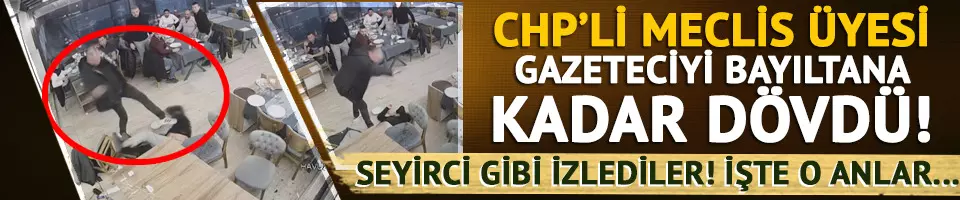 CHP'Lİ MECLİS ÜYESİ GAZETECİYİ BAYILTANA KADAR DÖVDÜ!

SEYİRCİ GİBİ İZLEDİLER! İŞTE O ANLAR...